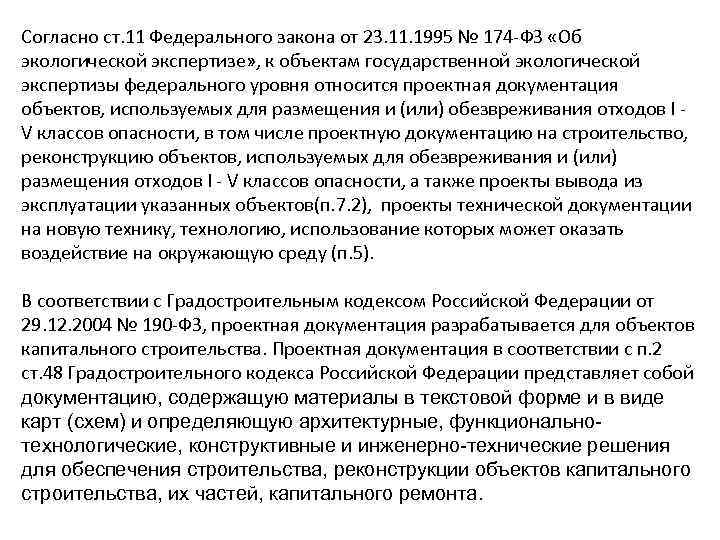 Согласно ст.11 Федерального закона от 23.11.1995 № 174-ФЗ «Об экологической экспертизе», к объектам государственной экологической экспертизы федерального уровня относится проектная документация объектов, используемых для размещения и (или) обезвреживания отходов I - V классов опасности, в том числе проектную документацию на строительство, реконструкцию объектов, используемых для обезвреживания и (или) размещения отходов I - V классов опасности, а также проекты вывода из эксплуатации указанных объектов(п.7.2), проекты технической документации на новую технику, технологию, использование которых может оказать воздействие на окружающую среду (п.5).

В соответствии с Градостроительным кодексом Российской Федерации от 29.12.2004 № 190-ФЗ, проектная документация разрабатывается для объектов капитального строительства. Проектная документация в соответствии с п.2 ст.48 Градостроительного кодекса Российской Федерации представляет собой документацию, содержащую материалы в текстовой форме и в виде карт (схем) и определяющую архитектурные, функционально-технологические, конструктивные и инженерно-технические решения для обеспечения строительства, реконструкции объектов капитального строительства, их частей, капитального ремонта.